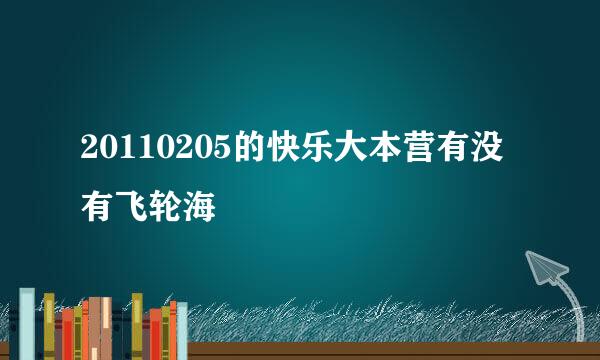 20110205的快乐大本营有没有飞轮海